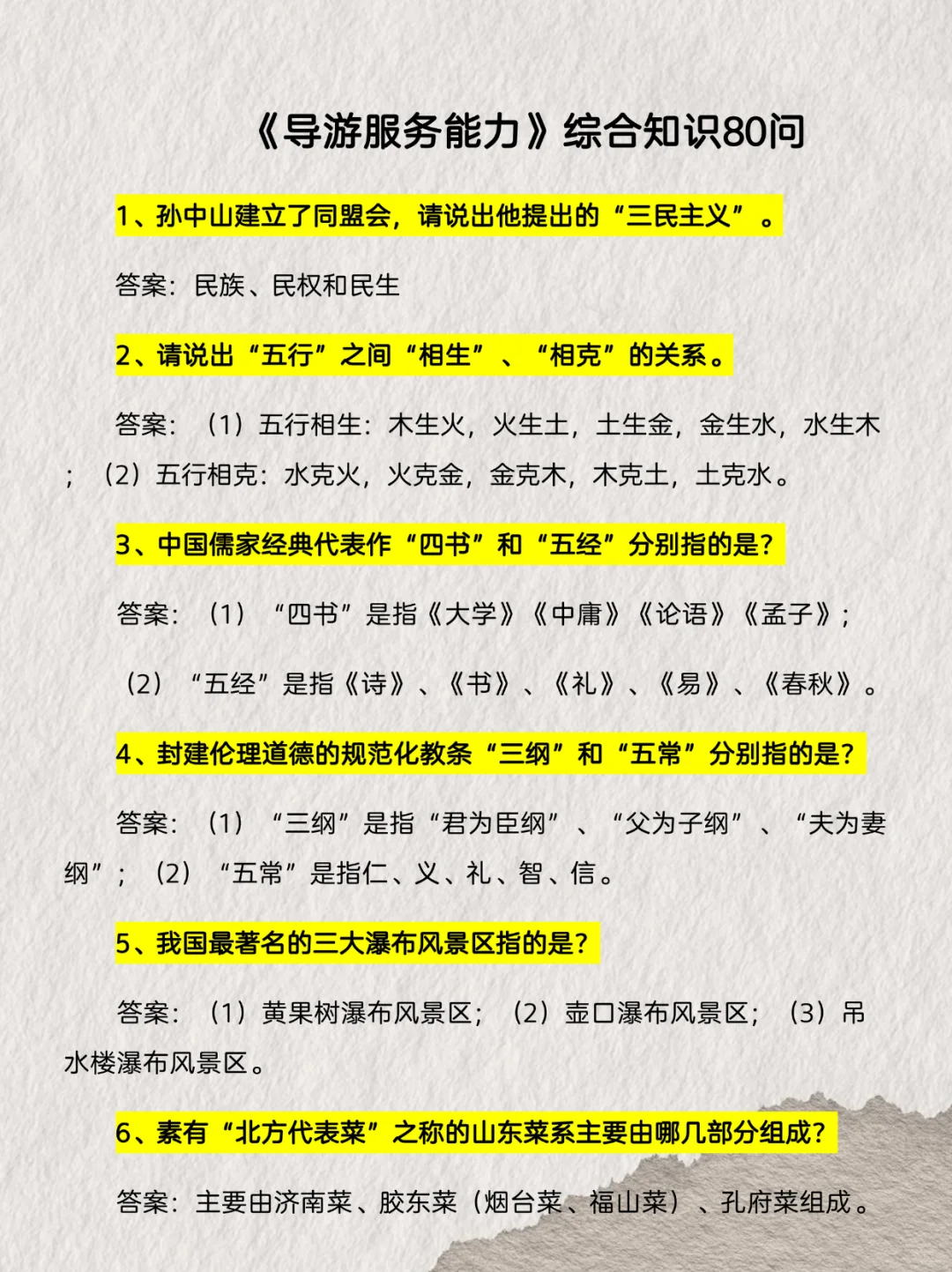 《导游服务能力》综合知识80问

1、孙中山建立了同盟会，请说出他提出的“三民主义”。

答案：民族、民权和民生

2、请说出“五行”之间“相生”、“相克”的关系。

答案：（1）五行相生：木生火，火生土，土生金，金生水，水生木；（2）五行相克：水克火，火克金，金克木，木克土，土克水。

3、中国儒家经典代表作“四书”和“五经”分别指的是？

答案：（1）“四书”是指《大学》《中庸》《论语》《孟子》；

（2）“五经”是指《诗》、《书》、《礼》、《易》、《春秋》。

4、封建伦理道德的规范化教条“三纲”和“五常”分别指的是？

答案：（1）“三纲”是指“君为臣纲”、“父为子纲”、“夫为妻纲”；（2）“五常”是指仁、义、礼、智、信。

5、我国最著名的三大瀑布风景区指的是？

答案：（1）黄果树瀑布风景区；（2）壶口瀑布风景区；（3）吊水楼瀑布风景区。

6、素有“北方代表菜”之称的山东菜系主要由哪几部分组成？

答案：主要由济南菜、胶东菜（烟台菜、福山菜）、孔府菜组成。